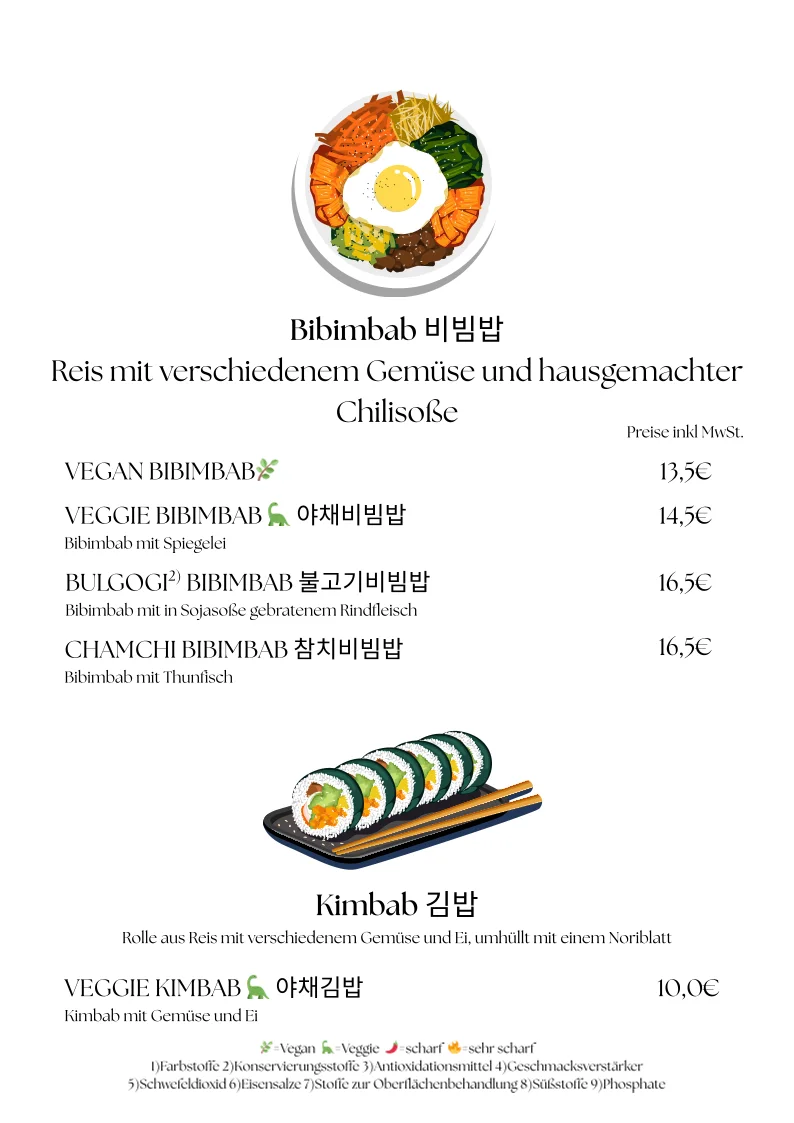 Bibimbab 비빔밥
Reis mit verschiedenem Gemüse und hausgemachter Chilisoße

Preise inkl MwSt.

VEGAN BIBIMBAB 13,5€

VEGGIE BIBIMBAB 야채비빔밥 14,5€
Bibimbab mit Spiegelei

BULGOGI$^{2)}$ BIBIMBAB 불고기비빔밥 16,5€
Bibimbab mit in Sojasoße gebratenem Rindfleisch

CHAMCHI BIBIMBAB 참치비빔밥 16,5€
Bibimbab mit Thunfisch

Kimbab 김밥
Rolle aus Reis mit verschiedenem Gemüse und Ei, umhüllt mit einem Noriblatt

VEGGIE KIMBAB 야채김밥 10,0€
Kimbab mit Gemüse und Ei

=Vegan =Veggie =scharf =sehr scharf
1)Farbstoffe 2)Konservierungsstoffe 3)Antioxidationsmittel 4)Geschmacksverstärker 5)Schwefeldioxid 6)Eisensalze 7)Stoffe zur Oberflächenbehandlung 8)Süßstoffe 9)Phosphate